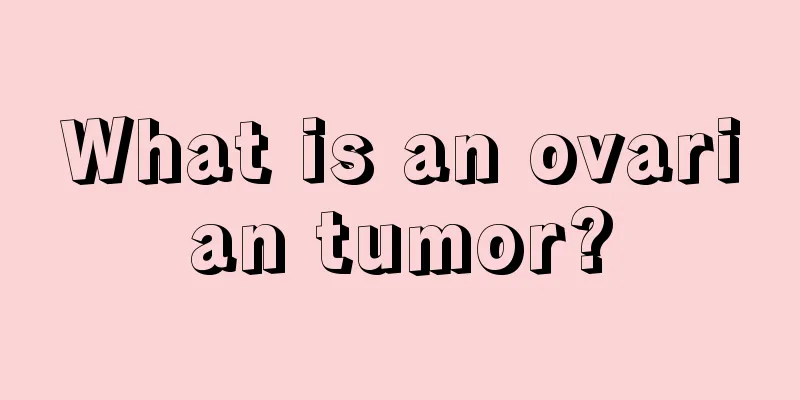 What is an ovarian tumor?